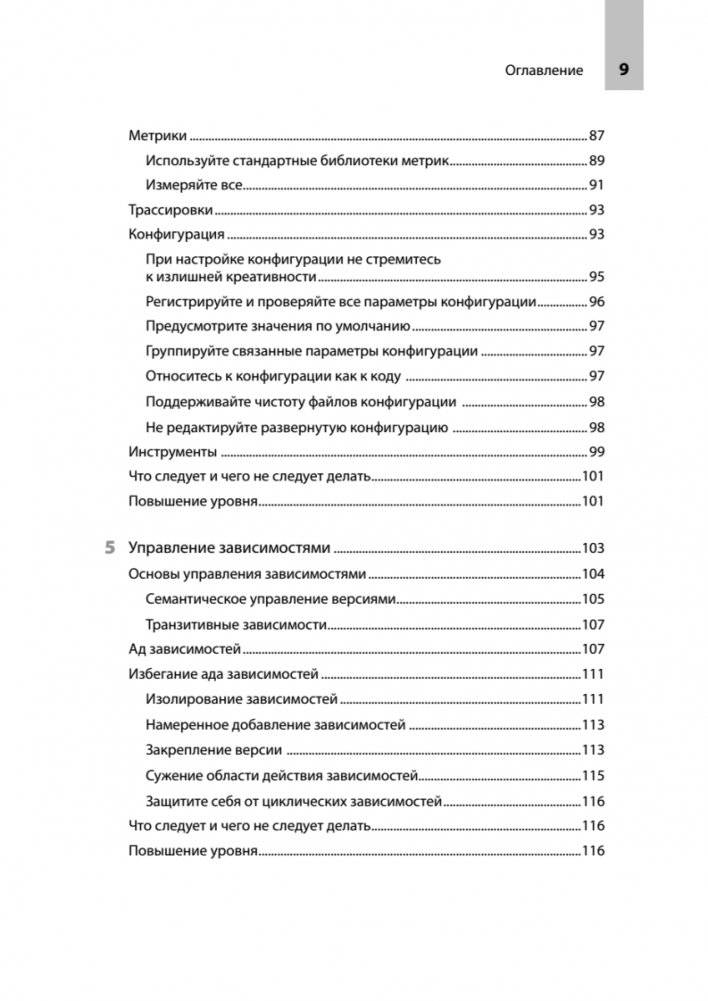 Оглавление 9

Метрики 87
Используйте стандартные библиотеки метрик 89
Измеряйте все 91
Трассировки 93
Конфигурация 93
При настройке конфигурации не стремитесь к излишней креативности 95
Регистрируйте и проверяйте все параметры конфигурации 96
Предусмотрите значения по умолчанию 97
Группируйте связанные параметры конфигурации 97
Относитесь к конфигурации как к коду 97
Поддерживайте чистоту файлов конфигурации 98
Не редактируйте развернутую конфигурацию 98
Инструменты 99
Что следует и чего не следует делать 101
Повышение уровня 101

5 Управление зависимостями 103
Основы управления зависимостями 104
Семантическое управление версиями 105
Транзитивные зависимости 107
Ад зависимостей 107
Избегание ада зависимостей 111
Изолирование зависимостей 111
Намеренное добавление зависимостей 113
Закрепление версии 113
Сужение области действия зависимостей 115
Защитите себя от циклических зависимостей 116
Что следует и чего не следует делать 116
Повышение уровня 116